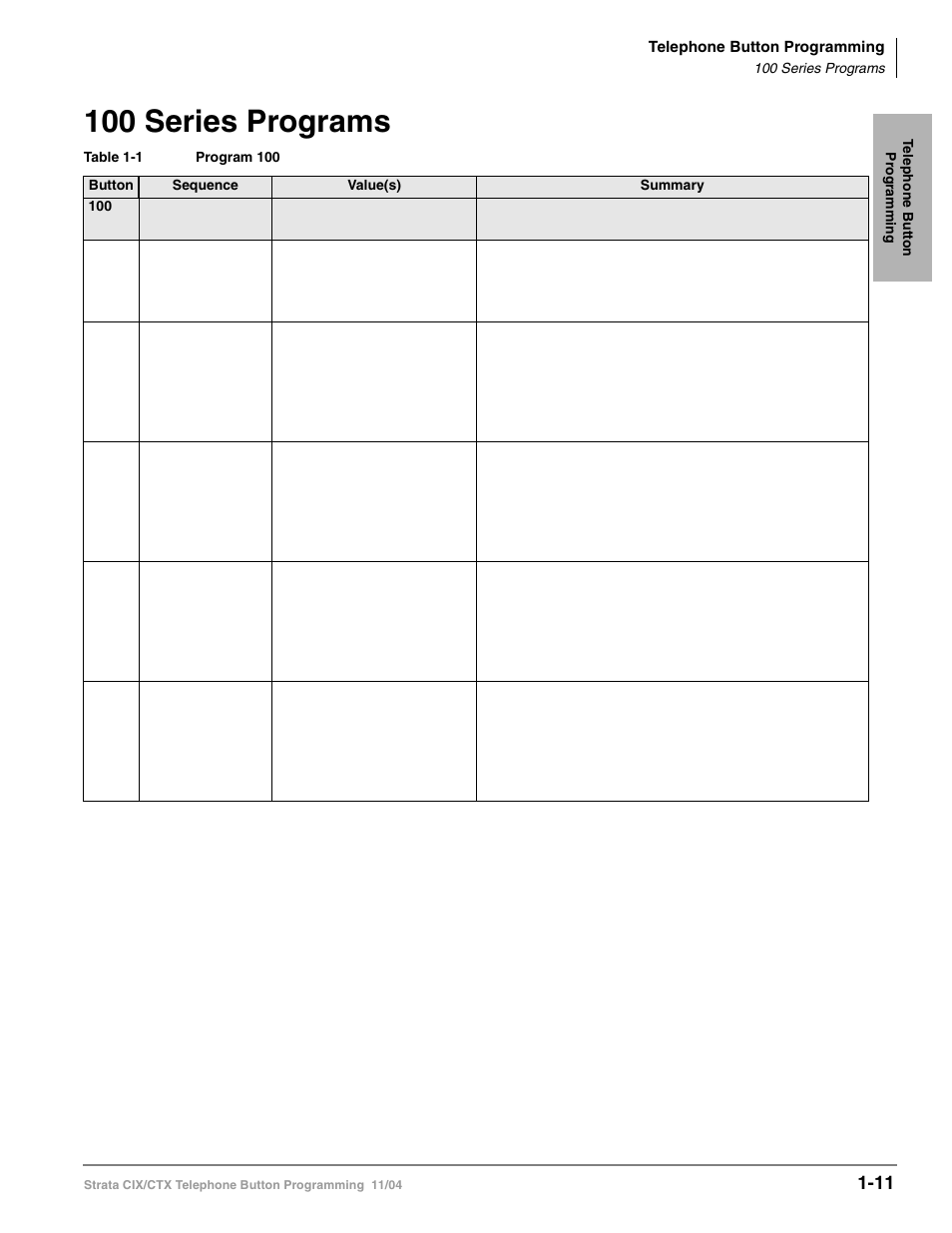 Telephone Button Programming
100 Series Programs

Telephone Button Programming

100 Series Programs

Table 1-1 Program 100

| Button | Sequence | Value(s) | Summary |
|---|---|---|---|
| 100 | | | |
| | | | |
| | | | |
| | | | |
| | | | |
| | | | |

Strata CIX/CTX Telephone Button Programming 11/04

1-11